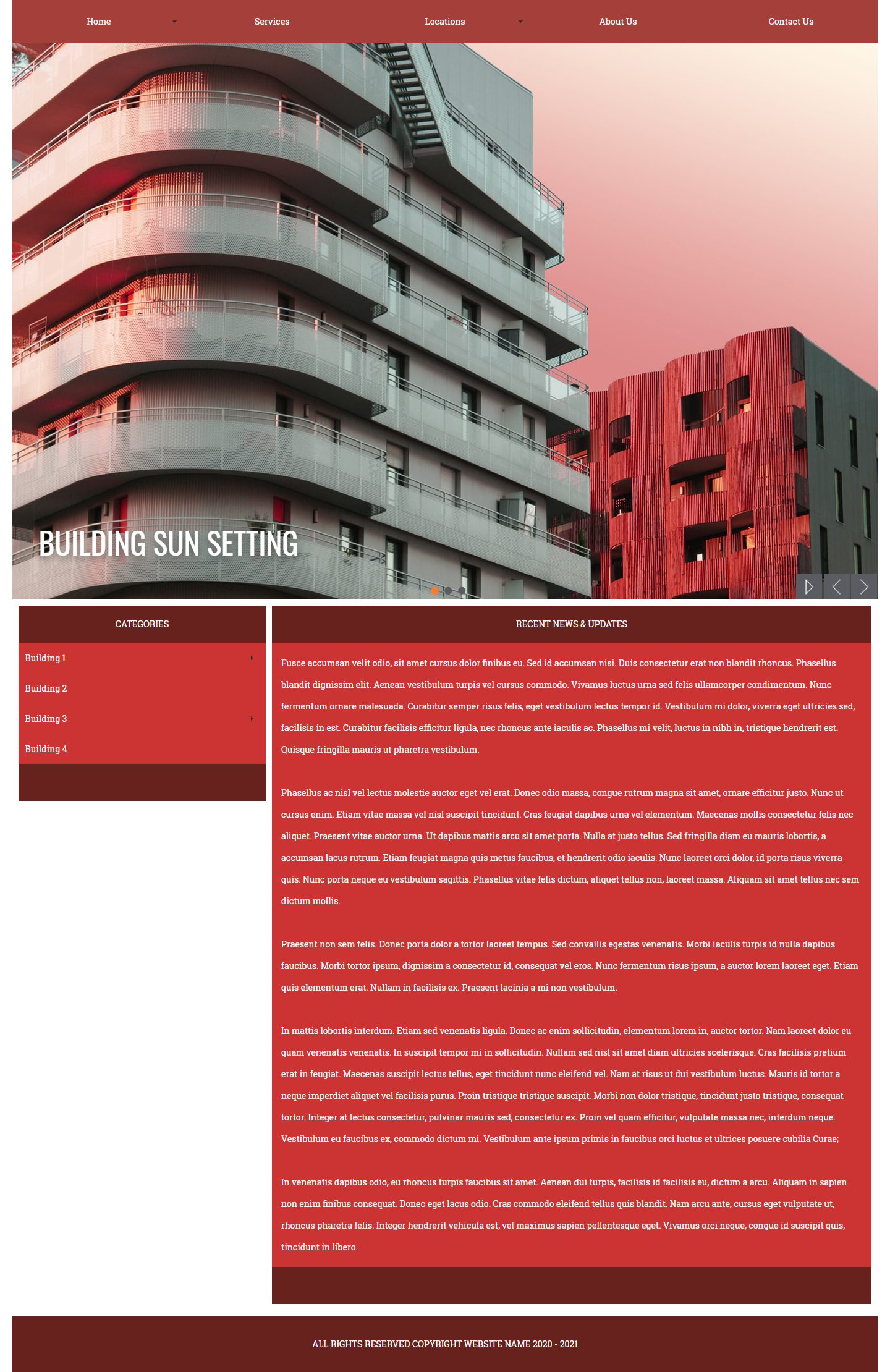 Home Services Locations About Us Contact Us

BUILDING SUN SETTING

CATEGORIES

Building 1

Building 2

Building 3

Building 4

RECENT NEWS & UPDATES

Fusce accumsan velit odio, sit amet cursus dolor finibus eu. Sed id accumsan nisi. Duis consectetur erat non blandit rhoncus. Phasellus blandit dignissim elit. Aenean vestibulum turpis vel cursus commodo. Vivamus luctus urna sed felis ullamcorper condimentum. Nunc fermentum ornare malesuada. Curabitur semper risus felis, eget vestibulum lectus tempor id. Vestibulum mi dolor, viverra eget ultricies sed, facilisis in est. Curabitur facilisis efficitur ligula, nec rhoncus ante iaculis ac. Phasellus mi velit, luctus in nibh in, tristique hendrerit est. Quisque fringilla mauris ut pharetra vestibulum.

Phasellus ac nisl vel lectus molestie auctor eget vel erat. Donec odio massa, congue rutrum magna sit amet, ornare efficitur justo. Nunc ut cursus enim. Etiam vitae massa vel nisl suscipit tincidunt. Cras feugiat dapibus urna vel elementum. Maecenas mollis consectetur felis nec aliquet. Praesent vitae auctor urna. Ut dapibus mattis arcu sit amet porta. Nulla at justo tellus. Sed fringilla diam eu mauris lobortis, a accumsan lacus rutrum. Etiam feugiat magna quis metus faucibus, et hendrerit odio iaculis. Nunc laoreet orci dolor, id porta risus viverra quis. Nunc porta neque eu vestibulum sagittis. Phasellus vitae felis dictum, aliquet tellus non, laoreet massa. Aliquam sit amet tellus nec sem dictum mollis.

Praesent non sem felis. Donec porta dolor a tortor laoreet tempus. Sed convallis egestas venenatis. Morbi iaculis turpis id nulla dapibus faucibus. Morbi tortor ipsum, dignissim a consectetur id, consequat vel eros. Nunc fermentum risus ipsum, a auctor lorem laoreet eget. Etiam quis elementum erat. Nullam in facilisis ex. Praesent lacinia a mi non vestibulum.

In mattis lobortis interdum. Etiam sed venenatis ligula. Donec ac enim sollicitudin, elementum lorem in, auctor tortor. Nam laoreet dolor eu quam venenatis venenatis. In suscipit tempor mi in sollicitudin. Nullam sed nisl sit amet diam ultricies scelerisque. Cras facilisis pretium erat in feugiat. Maecenas suscipit lectus tellus, eget tincidunt nunc eleifend vel. Nam at risus ut dui vestibulum luctus. Mauris id tortor a neque imperdiet aliquet vel facilisis purus. Proin tristique tristique suscipit. Morbi non dolor tristique, tincidunt justo tristique, consequat tortor. Integer at lectus consectetur, pulvinar mauris sed, consectetur ex. Proin vel quam efficitur, vulputate massa nec, interdum neque. Vestibulum eu faucibus ex, commodo dictum mi. Vestibulum ante ipsum primis in faucibus orci luctus et ultrices posuere cubilia Curae;

In venenatis dapibus odio, eu rhoncus turpis faucibus sit amet. Aenean dui turpis, facilisis id facilisis eu, dictum a arcu. Aliquam in sapien non enim finibus consequat. Donec eget lacus odio. Cras commodo eleifend tellus quis blandit. Nam arcu ante, cursus eget vulputate ut, rhoncus pharetra felis. Integer hendrerit vehicula est, vel maximus sapien pellentesque eget. Vivamus orci neque, congue id suscipit quis, tincidunt in libero.

ALL RIGHTS RESERVED COPYRIGHT WEBSITE NAME 2020 - 2021